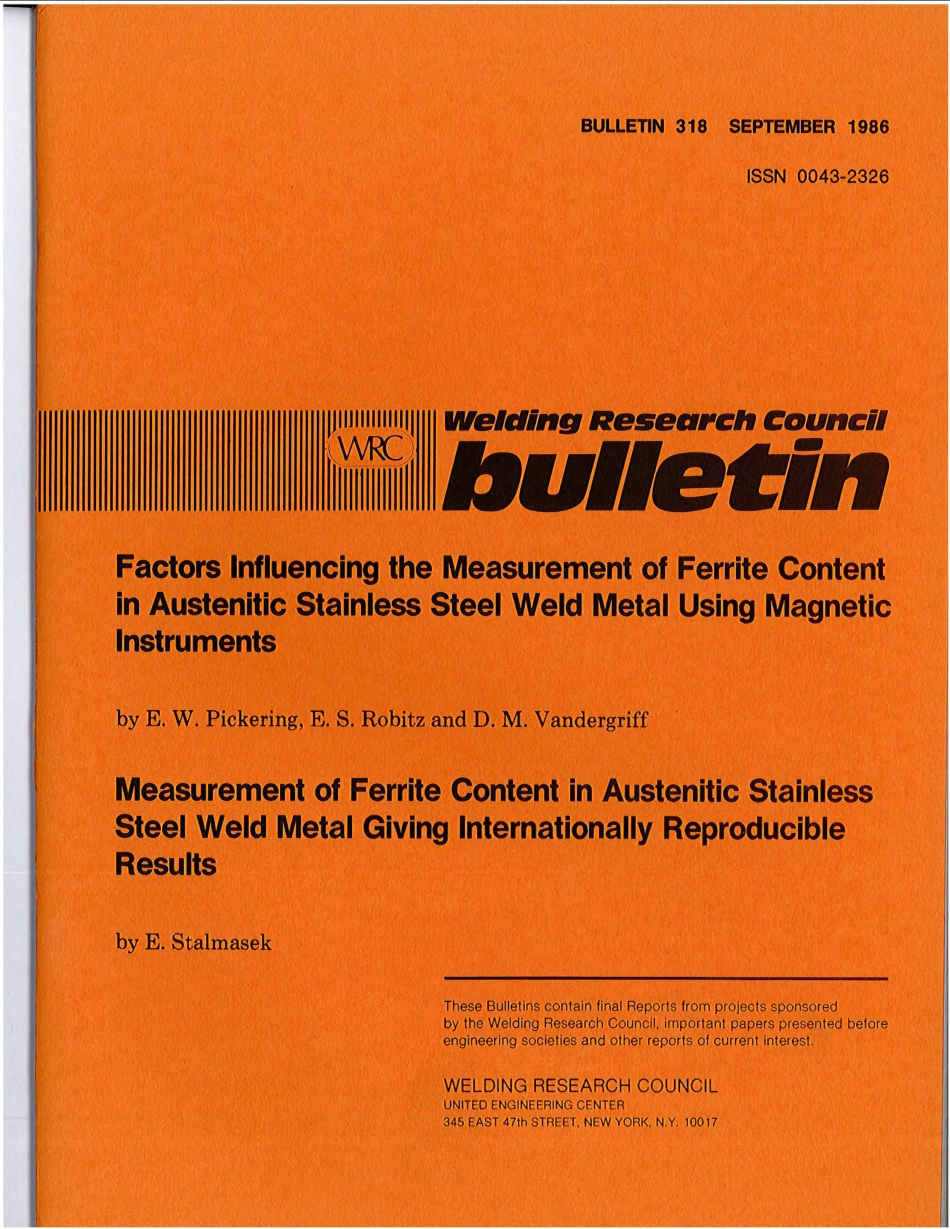 BULLETIN 318 SEPTEMBER 1986

ISSN 0043-2326

WRC

Welding Research Council

bulletin

Factors Influencing the Measurement of Ferrite Content in Austenitic Stainless Steel Weld Metal Using Magnetic Instruments

by E. W. Pickering, E. S. Robitz and D. M. Vandergriff

Measurement of Ferrite Content in Austenitic Stainless Steel Weld Metal Giving Internationally Reproducible Results

by E. Stalmasek

These Bulletins contain final Reports from projects sponsored by the Welding Research Council, important papers presented before engineering societies and other reports of current interest.

WELDING RESEARCH COUNCIL
UNITED ENGINEERING CENTER
345 EAST 47th STREET, NEW YORK, N.Y. 10017